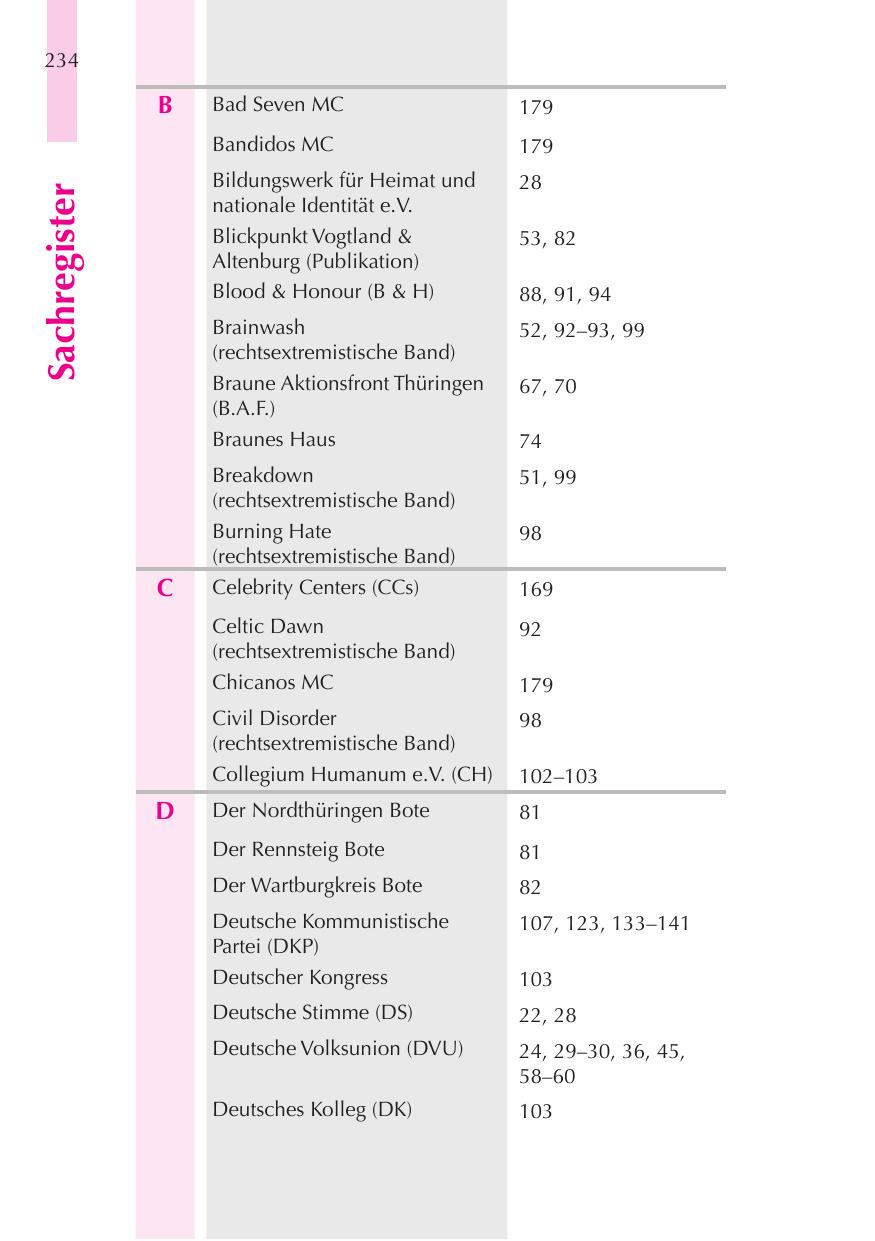 234

Sachregister

| | | |
|---|---|---|
| B | Bad Seven MC | 179 |
| | Bandidos MC | 179 |
| | Bildungswerk für Heimat und nationale Identität e.V. | 28 |
| | Blickpunkt Vogtland & Altenburg (Publikation) | 53, 82 |
| | Blood & Honour (B & H) | 88, 91, 94 |
| | Brainwash (rechtsextremistische Band) | 52, 92–93, 99 |
| | Braune Aktionsfront Thüringen (B.A.F.) | 67, 70 |
| | Braunes Haus | 74 |
| | Breakdown (rechtsextremistische Band) | 51, 99 |
| | Burning Hate (rechtsextremistische Band) | 98 |
| C | Celebrity Centers (CCs) | 169 |
| | Celtic Dawn (rechtsextremistische Band) | 92 |
| | Chicanos MC | 179 |
| | Civil Disorder (rechtsextremistische Band) | 98 |
| | Collegium Humanum e.V. (CH) | 102–103 |
| D | Der Nordthüringen Bote | 81 |
| | Der Rennsteig Bote | 81 |
| | Der Wartburgkreis Bote | 82 |
| | Deutsche Kommunistische Partei (DKP) | 107, 123, 133–141 |
| | Deutscher Kongress | 103 |
| | Deutsche Stimme (DS) | 22, 28 |
| | Deutsche Volksunion (DVU) | 24, 29–30, 36, 45, 58–60 |
| | Deutsches Kolleg (DK) | 103 |